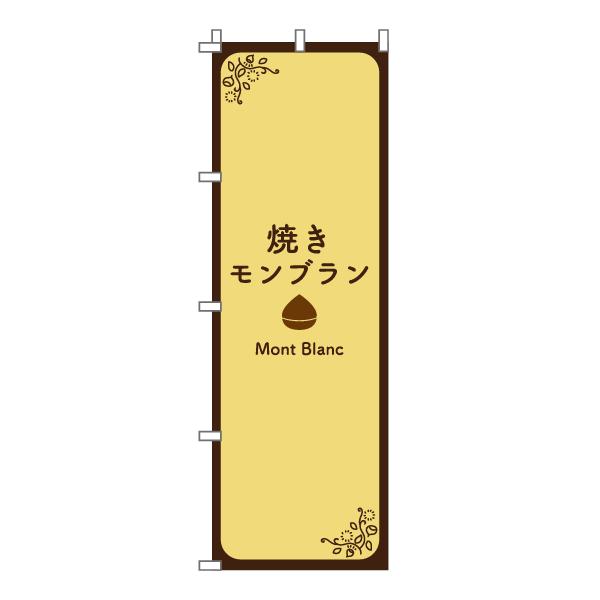 焼き
モンブラン

Mont Blanc